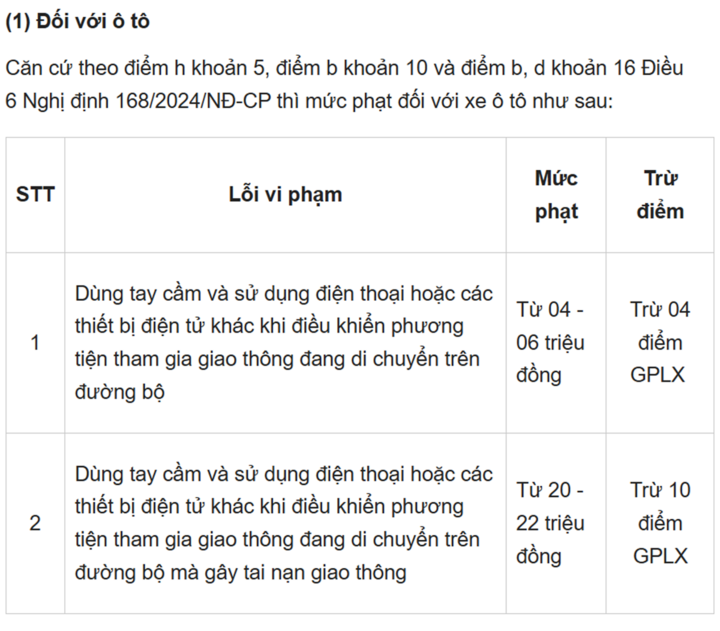 (1) Đối với ô tô

Căn cứ theo điểm h khoản 5, điểm b khoản 10 và điểm b, d khoản 16 Điều 6 Nghị định 168/2024/NĐ-CP thì mức phạt đối với xe ô tô như sau:

| STT | Lỗi vi phạm | Mức phạt | Trừ điểm |
|---|---|---|---|
| 1 | Dùng tay cầm và sử dụng điện thoại hoặc các thiết bị điện tử khác khi điều khiển phương tiện tham gia giao thông đang di chuyển trên đường bộ | Từ 04 - 06 triệu đồng | Trừ 04 điểm GPLX |
| 2 | Dùng tay cầm và sử dụng điện thoại hoặc các thiết bị điện tử khác khi điều khiển phương tiện tham gia giao thông đang di chuyển trên đường bộ mà gây tai nạn giao thông | Từ 20 - 22 triệu đồng | Trừ 10 điểm GPLX |